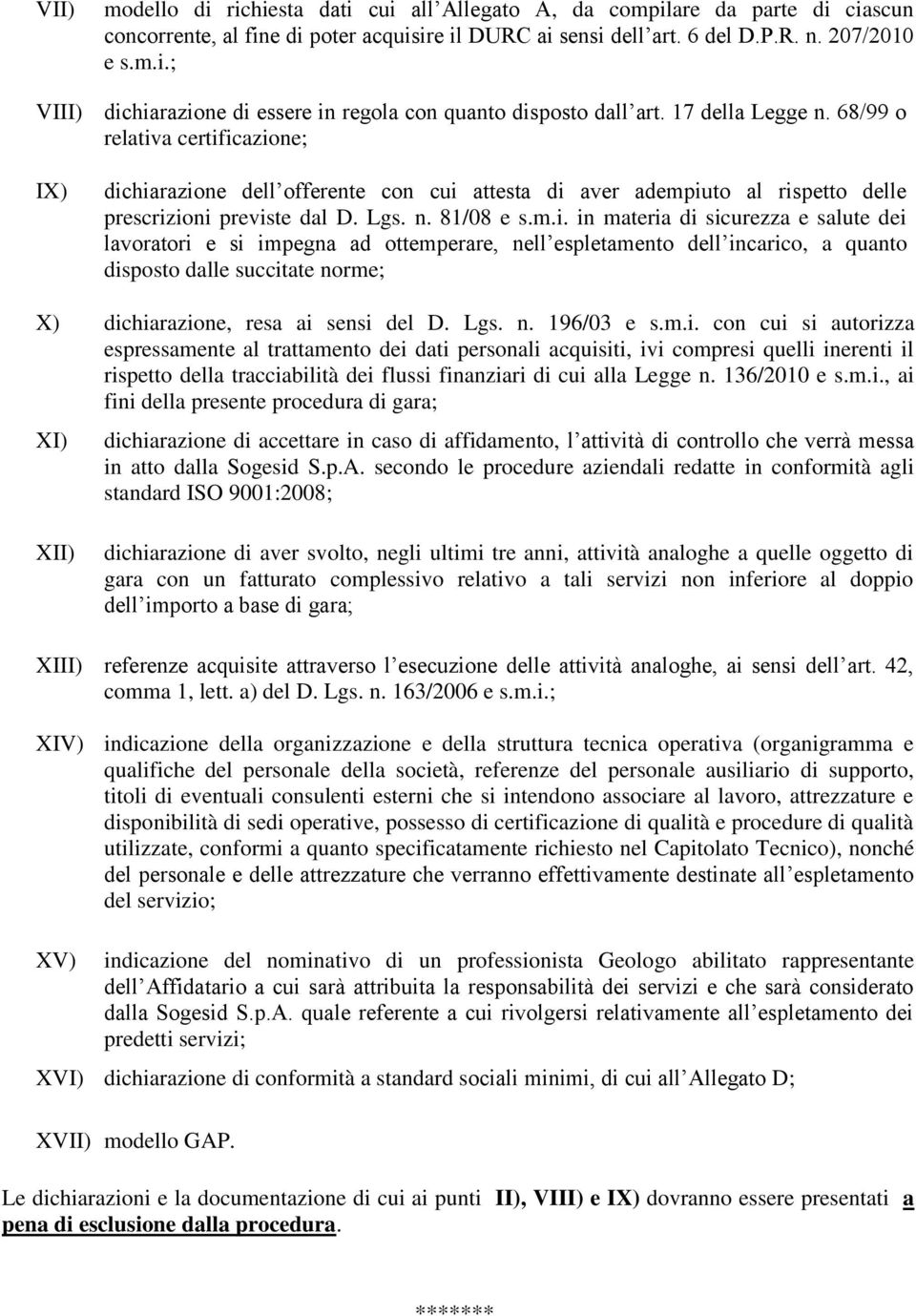 VII) modello di richiesta dati cui all Allegato A, da compilare da parte di ciascun concorrente, al fine di poter acquisire il DURC ai sensi dell art. 6 del D.P.R. n. 207/2010 e s.m.i.;

VIII) dichiarazione di essere in regola con quanto disposto dall art. 17 della Legge n. 68/99 o relativa certificazione;

IX) dichiarazione dell offerente con cui attesta di aver adempiuto al rispetto delle prescrizioni previste dal D. Lgs. n. 81/08 e s.m.i. in materia di sicurezza e salute dei lavoratori e si impegna ad ottemperare, nell espletamento dell incarico, a quanto disposto dalle succitate norme;

X) dichiarazione, resa ai sensi del D. Lgs. n. 196/03 e s.m.i. con cui si autorizza espressamente al trattamento dei dati personali acquisiti, ivi compresi quelli inerenti il rispetto della tracciabilità dei flussi finanziari di cui alla Legge n. 136/2010 e s.m.i., ai fini della presente procedura di gara;

XI) dichiarazione di accettare in caso di affidamento, l attività di controllo che verrà messa in atto dalla Sogesid S.p.A. secondo le procedure aziendali redatte in conformità agli standard ISO 9001:2008;

XII) dichiarazione di aver svolto, negli ultimi tre anni, attività analoghe a quelle oggetto di gara con un fatturato complessivo relativo a tali servizi non inferiore al doppio dell importo a base di gara;

XIII) referenze acquisite attraverso l esecuzione delle attività analoghe, ai sensi dell art. 42, comma 1, lett. a) del D. Lgs. n. 163/2006 e s.m.i.;

XIV) indicazione della organizzazione e della struttura tecnica operativa (organigramma e qualifiche del personale della società, referenze del personale ausiliario di supporto, titoli di eventuali consulenti esterni che si intendono associare al lavoro, attrezzature e disponibilità di sedi operative, possesso di certificazione di qualità e procedure di qualità utilizzate, conformi a quanto specificatamente richiesto nel Capitolato Tecnico), nonché del personale e delle attrezzature che verranno effettivamente destinate all espletamento del servizio;

XV) indicazione del nominativo di un professionista Geologo abilitato rappresentante dell Affidatario a cui sarà attribuita la responsabilità dei servizi e che sarà considerato dalla Sogesid S.p.A. quale referente a cui rivolgersi relativamente all espletamento dei predetti servizi;

XVI) dichiarazione di conformità a standard sociali minimi, di cui all Allegato D;

XVII) modello GAP.

Le dichiarazioni e la documentazione di cui ai punti II), VIII) e IX) dovranno essere presentati a pena di esclusione dalla procedura.

*******